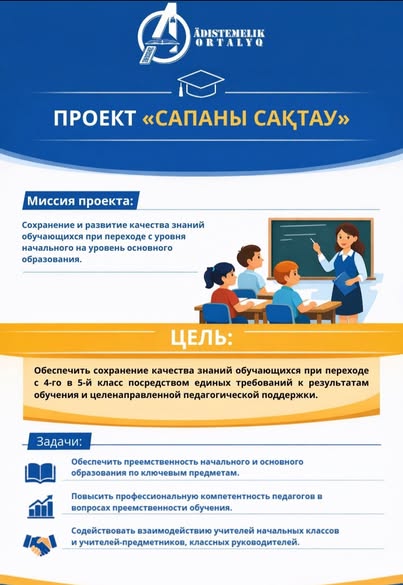 ÄDISTEMELIK ORTALYQ

ПРОЕКТ «САПАНЫ САҚТАУ»

Миссия проекта:

Сохранение и развитие качества знаний обучающихся при переходе с уровня начального на уровень основного образования.

ЦЕЛЬ:

Обеспечить сохранение качества знаний обучающихся при переходе с 4-го в 5-й класс посредством единых требований к результатам обучения и целенаправленной педагогической поддержки.

Задачи:

Обеспечить преемственность начального и основного образования по ключевым предметам.

Повысить профессиональную компетентность педагогов в вопросах преемственности обучения.

Содействовать взаимодействию учителей начальных классов и учителей-предметников, классных руководителей.